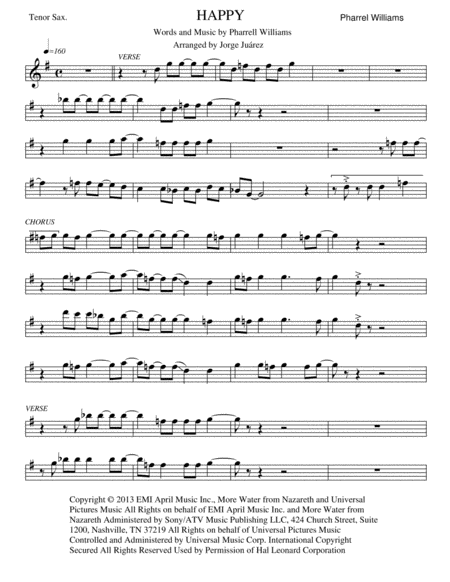 Tenor Sax.

HAPPY

Pharrel Williams

Words and Music by Pharrell Williams

Arranged by Jorge Juárez

♩=160

VERSE

CHORUS

VERSE

Copyright © 2013 EMI April Music Inc., More Water from Nazareth and Universal Pictures Music All Rights on behalf of EMI April Music Inc. and More Water from Nazareth Administered by Sony/ATV Music Publishing LLC, 424 Church Street, Suite 1200, Nashville, TN 37219 All Rights on behalf of Universal Pictures Music Controlled and Administered by Universal Music Corp. International Copyright Secured All Rights Reserved Used by Permission of Hal Leonard Corporation